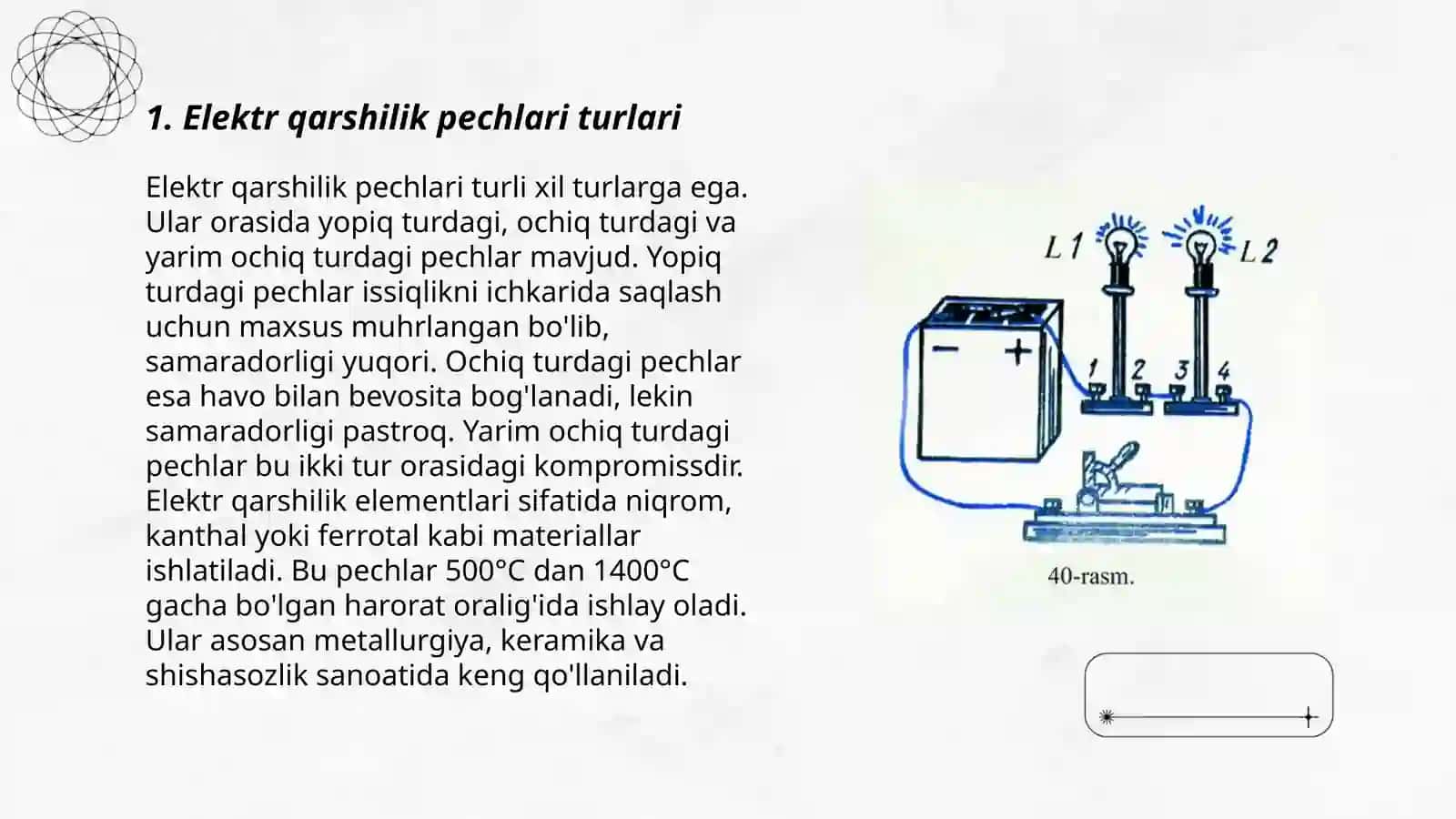 1. Elektr qarshilik pechlari turlari

Elektr qarshilik pechlari turli xil turlarga ega. Ular orasida yopiq turdagi, ochiq turdagi va yarim ochiq turdagi pechlar mavjud. Yopiq turdagi pechlar issiqlikni ichkarida saqlash uchun maxsus muhrlangan bo'lib, samaradorligi yuqori. Ochiq turdagi pechlar esa havo bilan bevosita bog'lanadi, lekin samaradorligi pastroq. Yarim ochiq turdagi pechlar bu ikki tur orasidagi kompromissdir. Elektr qarshilik elementlari sifatida niqrom, kanthal yoki ferrotal kabi materiallar ishlatiladi. Bu pechlar 500°C dan 1400°C gacha bo'lgan harorat oralig'ida ishlay oladi. Ular asosan metallurgiya, keramika va shishasozlik sanoatida keng qo'llaniladi.

L 1
L 2
−
+
1
2
3
4
40-rasm.